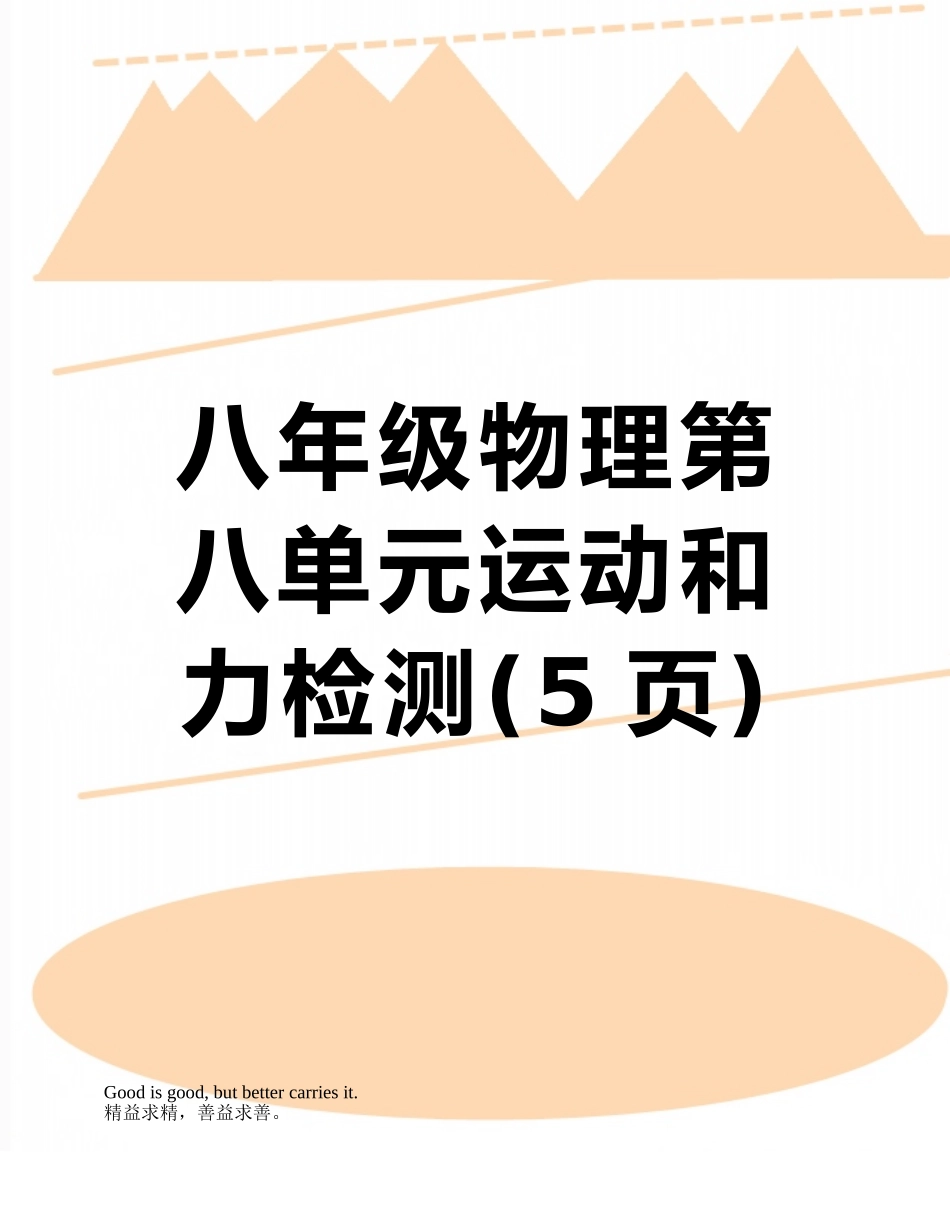 八年级物理第八单元运动和力检测(5 页)

Good is good, but better carries it.
精益求精，善益求善。